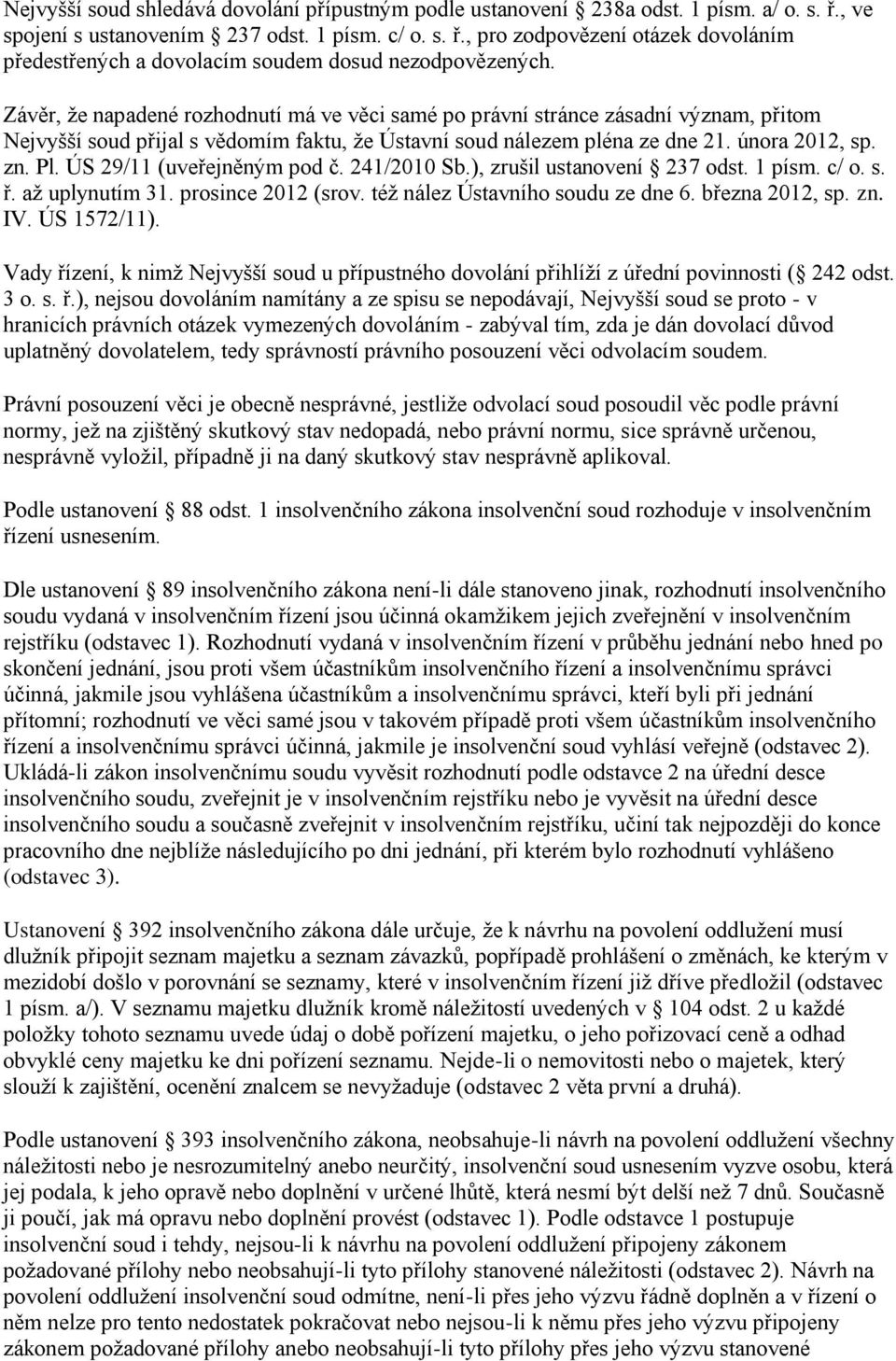 Nejvyšší soud shledává dovolání přípustným podle ustanovení  238a odst. 1 písm. a/ o. s. ř., ve spojení s ustanovením  237 odst. 1 písm. c/ o. s. ř., pro zodpovězení otázek dovoláním předestřených a dovolacím soudem dosud nezodpovězených.

Závěr, že napadené rozhodnutí má ve věci samé po právní stránce zásadní význam, přitom Nejvyšší soud přijal s vědomím faktu, že Ústavní soud nálezem pléna ze dne 21. února 2012, sp. zn. Pl. ÚS 29/11 (uveřejněným pod č. 241/2010 Sb.), zrušil ustanovení  237 odst. 1 písm. c/ o. s. ř. až uplynutím 31. prosince 2012 (srov. též nález Ústavního soudu ze dne 6. března 2012, sp. zn. IV. ÚS 1572/11).

Vady řízení, k nimž Nejvyšší soud u přípustného dovolání přihlíží z úřední povinnosti (  242 odst. 3 o. s. ř.), nejsou dovoláním namítány a ze spisu se nepodávají, Nejvyšší soud se proto - v hranicích právních otázek vymezených dovoláním - zabýval tím, zda je dán dovolací důvod uplatněný dovolatelem, tedy správností právního posouzení věci odvolacím soudem.

Právní posouzení věci je obecně nesprávné, jestliže odvolací soud posoudil věc podle právní normy, jež na zjištěný skutkový stav nedopadá, nebo právní normu, sice správně určenou, nesprávně vyložil, případně ji na daný skutkový stav nesprávně aplikoval.

Podle ustanovení  88 odst. 1 insolvenčního zákona insolvenční soud rozhoduje v insolvenčním řízení usnesením.

Dle ustanovení  89 insolvenčního zákona není-li dále stanoveno jinak, rozhodnutí insolvenčního soudu vydaná v insolvenčním řízení jsou účinná okamžikem jejich zveřejnění v insolvenčním rejstříku (odstavec 1). Rozhodnutí vydaná v insolvenčním řízení v průběhu jednání nebo hned po skončení jednání, jsou proti všem účastníkům insolvenčního řízení a insolvenčnímu správci účinná, jakmile jsou vyhlášena účastníkům a insolvenčnímu správci, kteří byli při jednání přítomní; rozhodnutí ve věci samé jsou v takovém případě proti všem účastníkům insolvenčního řízení a insolvenčnímu správci účinná, jakmile je insolvenční soud vyhlásí veřejně (odstavec 2). Ukládá-li zákon insolvenčnímu soudu vyvěsit rozhodnutí podle odstavce 2 na úřední desce insolvenčního soudu, zveřejnit je v insolvenčním rejstříku nebo je vyvěsit na úřední desce insolvenčního soudu a současně zveřejnit v insolvenčním rejstříku, učiní tak nejpozději do konce pracovního dne nejblíže následujícího po dni jednání, při kterém bylo rozhodnutí vyhlášeno (odstavec 3).

Ustanovení  392 insolvenčního zákona dále určuje, že k návrhu na povolení oddlužení musí dlužník připojit seznam majetku a seznam závazků, popřípadě prohlášení o změnách, ke kterým v mezidobí došlo v porovnání se seznamy, které v insolvenčním řízení již dříve předložil (odstavec 1 písm. a/). V seznamu majetku dlužník kromě náležitostí uvedených v  104 odst. 2 u každé položky tohoto seznamu uvede údaj o době pořízení majetku, o jeho pořizovací ceně a odhad obvyklé ceny majetku ke dni pořízení seznamu. Nejde-li o nemovitosti nebo o majetek, který slouží k zajištění, ocenění znalcem se nevyžaduje (odstavec 2 věta první a druhá).

Podle ustanovení  393 insolvenčního zákona, neobsahuje-li návrh na povolení oddlužení všechny náležitosti nebo je nesrozumitelný anebo neurčitý, insolvenční soud usnesením vyzve osobu, která jej podala, k jeho opravě nebo doplnění v určené lhůtě, která nesmí být delší než 7 dnů. Současně ji poučí, jak má opravu nebo doplnění provést (odstavec 1). Podle odstavce 1 postupuje insolvenční soud i tehdy, nejsou-li k návrhu na povolení oddlužení připojeny zákonem požadované přílohy nebo neobsahují-li tyto přílohy stanovené náležitosti (odstavec 2). Návrh na povolení oddlužení insolvenční soud odmítne, není-li přes jeho výzvu řádně doplněn a v řízení o něm nelze pro tento nedostatek pokračovat nebo nejsou-li k němu přes jeho výzvu připojeny zákonem požadované přílohy anebo neobsahují-li tyto přílohy přes jeho výzvu stanovené